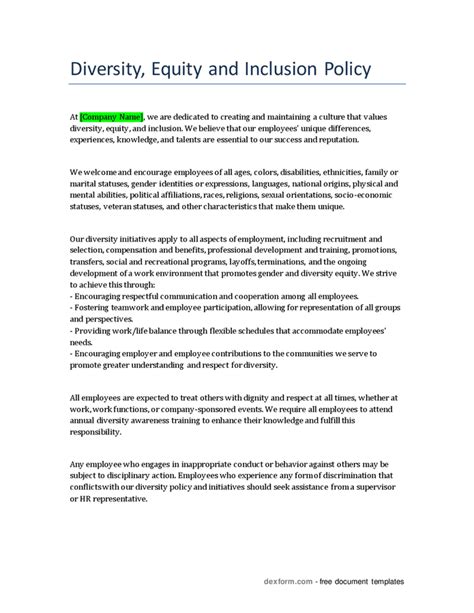 Diversity, Equity and Inclusion Policy

At [Company Name], we are dedicated to creating and maintaining a culture that values diversity, equity, and inclusion. We believe that our employees' unique differences, experiences, knowledge, and talents are essential to our success and reputation.

We welcome and encourage employees of all ages, colors, disabilities, ethnicities, family or marital statuses, gender identities or expressions, languages, national origins, physical and mental abilities, political affiliations, races, religions, sexual orientations, socio-economic statuses, veteran statuses, and other characteristics that make them unique.

Our diversity initiatives apply to all aspects of employment, including recruitment and selection, compensation and benefits, professional development and training, promotions, transfers, social and recreational programs, layoffs, terminations, and the ongoing development of a work environment that promotes gender and diversity equity. We strive to achieve this through:
- Encouraging respectful communication and cooperation among all employees.
- Fostering teamwork and employee participation, allowing for representation of all groups and perspectives.
- Providing work/life balance through flexible schedules that accommodate employees' needs.
- Encouraging employer and employee contributions to the communities we serve to promote greater understanding and respect for diversity.

All employees are expected to treat others with dignity and respect at all times, whether at work, work functions, or company-sponsored events. We require all employees to attend annual diversity awareness training to enhance their knowledge and fulfill this responsibility.

Any employee who engages in inappropriate conduct or behavior against others may be subject to disciplinary action. Employees who experience any form of discrimination that conflicts with our diversity policy and initiatives should seek assistance from a supervisor or HR representative.

dexform.com - free document templates